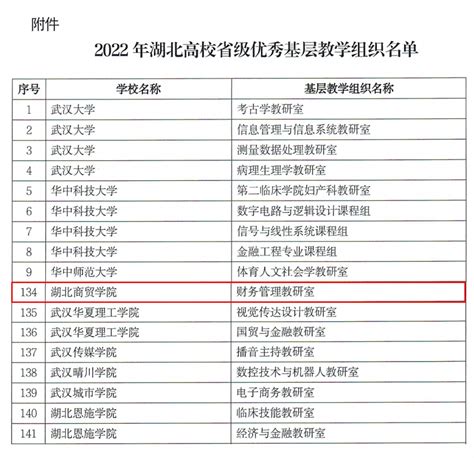 附件

2022 年湖北高校省级优秀基层教学组织名单

| 序号 | 学校名称 | 基层教学组织名称 |
|---|---|---|
| 1 | 武汉大学 | 考古学教研室 |
| 2 | 武汉大学 | 信息管理与信息系统教研室 |
| 3 | 武汉大学 | 测量数据处理教研室 |
| 4 | 武汉大学 | 病理生理学教研室 |
| 5 | 华中科技大学 | 第二临床学院妇产科教研室 |
| 6 | 华中科技大学 | 数字电路与逻辑设计课程组 |
| 7 | 华中科技大学 | 信号与线性系统课程组 |
| 8 | 华中科技大学 | 金融工程专业课程组 |
| 9 | 华中师范大学 | 体育人文社会学教研室 |
| 134 | 湖北商贸学院 | 财务管理教研室 |
| 135 | 武汉华夏理工学院 | 视觉传达设计教研室 |
| 136 | 武汉华夏理工学院 | 国贸与金融教研室 |
| 137 | 武汉传媒学院 | 播音主持教研室 |
| 138 | 武汉晴川学院 | 数控技术与机器人教研室 |
| 139 | 武汉城市学院 | 电子商务教研室 |
| 140 | 湖北恩施学院 | 临床技能教研室 |
| 141 | 湖北恩施学院 | 经济与金融教研室 |